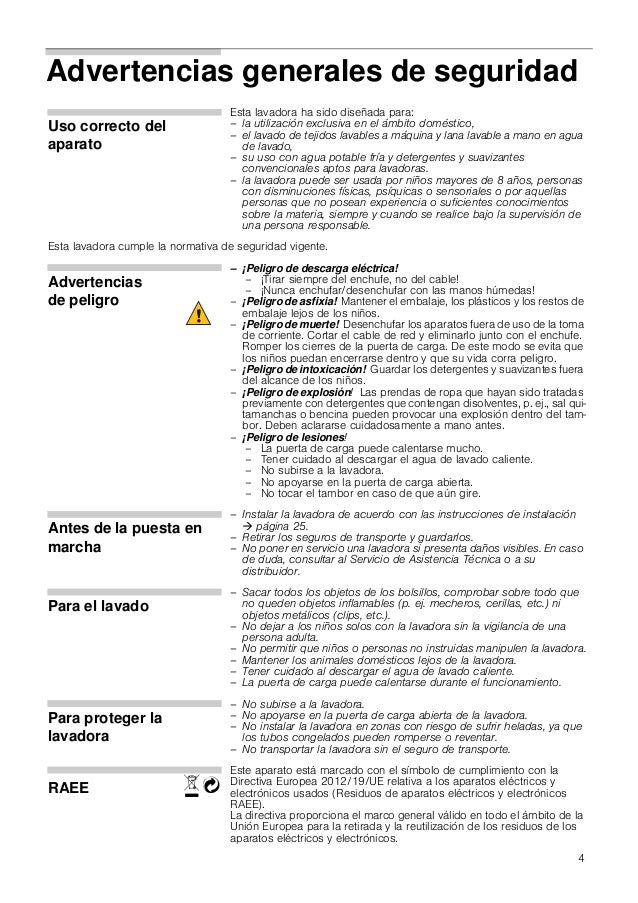 Advertencias generales de seguridad

Uso correcto del aparato

Esta lavadora ha sido diseñada para:
– la utilización exclusiva en el ámbito doméstico,
– el lavado de tejidos lavables a máquina y lana lavable a mano en agua de lavado,
– su uso con agua potable fría y detergentes y suavizantes convencionales aptos para lavadoras.
– la lavadora puede ser usada por niños mayores de 8 años, personas con disminuciones físicas, psíquicas o sensoriales o por aquellas personas que no posean experiencia o suficientes conocimientos sobre la materia, siempre y cuando se realice bajo la supervisión de una persona responsable.

Esta lavadora cumple la normativa de seguridad vigente.

Advertencias de peligro

– ¡Peligro de descarga eléctrica!
– ¡Tirar siempre del enchufe, no del cable!
– ¡Nunca enchufar/desenchufar con las manos húmedas!
– ¡Peligro de asfixia! Mantener el embalaje, los plásticos y los restos de embalaje lejos de los niños.
– ¡Peligro de muerte! Desenchufar los aparatos fuera de uso de la toma de corriente. Cortar el cable de red y eliminarlo junto con el enchufe. Romper los cierres de la puerta de carga. De este modo se evita que los niños puedan encerrarse dentro y que su vida corra peligro.
– ¡Peligro de intoxicación! Guardar los detergentes y suavizantes fuera del alcance de los niños.
– ¡Peligro de explosión! Las prendas de ropa que hayan sido tratadas previamente con detergentes que contengan disolventes, p. ej., sal quitamanchas o bencina pueden provocar una explosión dentro del tambor. Deben aclararse cuidadosamente a mano antes.
– ¡Peligro de lesiones!
– La puerta de carga puede calentarse mucho.
– Tener cuidado al descargar el agua de lavado caliente.
– No subirse a la lavadora.
– No apoyarse en la puerta de carga abierta.
– No tocar el tambor en caso de que aún gire.

Antes de la puesta en marcha

– Instalar la lavadora de acuerdo con las instrucciones de instalación → página 25.
– Retirar los seguros de transporte y guardarlos.
– No poner en servicio una lavadora si presenta daños visibles. En caso de duda, consultar al Servicio de Asistencia Técnica o a su distribuidor.

Para el lavado

– Sacar todos los objetos de los bolsillos, comprobar sobre todo que no queden objetos inflamables (p. ej. mecheros, cerillas, etc.) ni objetos metálicos (clips, etc.).
– No dejar a los niños solos con la lavadora sin la vigilancia de una persona adulta.
– No permitir que niños o personas no instruidas manipulen la lavadora.
– Mantener los animales domésticos lejos de la lavadora.
– Tener cuidado al descargar el agua de lavado caliente.
– La puerta de carga puede calentarse durante el funcionamiento.

Para proteger la lavadora

– No subirse a la lavadora.
– No apoyarse en la puerta de carga abierta de la lavadora.
– No instalar la lavadora en zonas con riesgo de sufrir heladas, ya que los tubos congelados pueden romperse o reventar.
– No transportar la lavadora sin el seguro de transporte.

RAEE

Este aparato está marcado con el símbolo de cumplimiento con la Directiva Europea 2012/19/UE relativa a los aparatos eléctricos y electrónicos usados (Residuos de aparatos eléctricos y electrónicos RAEE).
La directiva proporciona el marco general válido en todo el ámbito de la Unión Europea para la retirada y la reutilización de los residuos de los aparatos eléctricos y electrónicos.

4